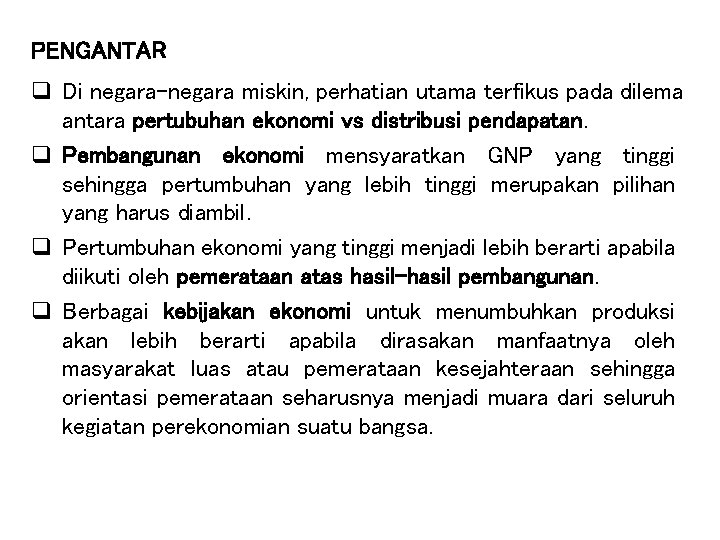 PENGANTAR

❑ Di negara-negara miskin, perhatian utama terfikus pada dilema antara pertubuhan ekonomi vs distribusi pendapatan.

❑ Pembangunan ekonomi mensyaratkan GNP yang tinggi sehingga pertumbuhan yang lebih tinggi merupakan pilihan yang harus diambil.

❑ Pertumbuhan ekonomi yang tinggi menjadi lebih berarti apabila diikuti oleh pemerataan atas hasil-hasil pembangunan.

❑ Berbagai kebijakan ekonomi untuk menumbuhkan produksi akan lebih berarti apabila dirasakan manfaatnya oleh masyarakat luas atau pemerataan kesejahteraan sehingga orientasi pemerataan seharusnya menjadi muara dari seluruh kegiatan perekonomian suatu bangsa.